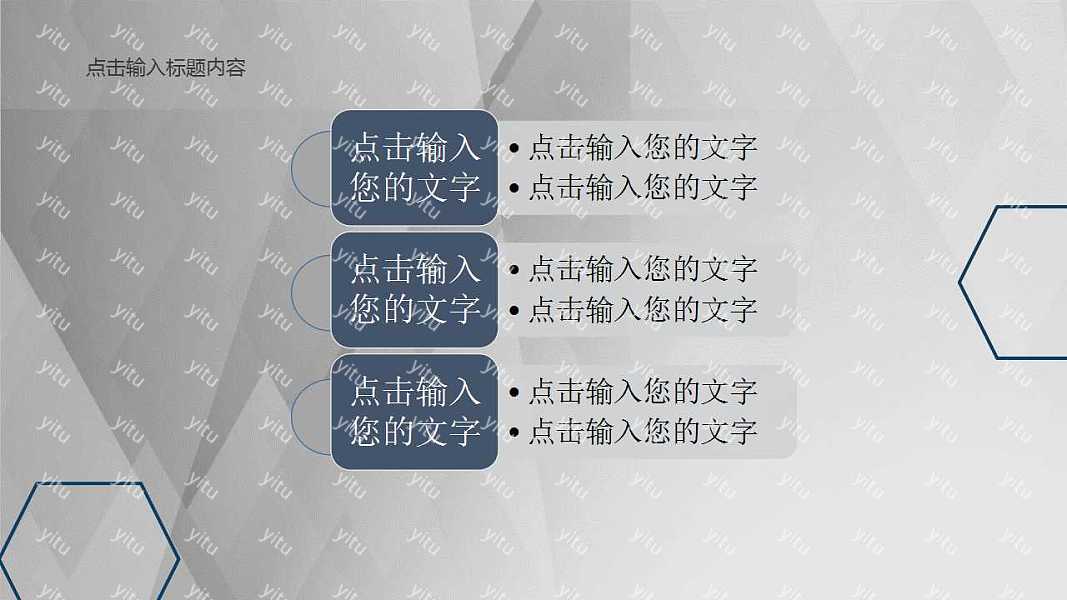 点击输入标题内容

点击输入您的文字

• 点击输入您的文字
• 点击输入您的文字

点击输入您的文字

• 点击输入您的文字
• 点击输入您的文字

点击输入您的文字

• 点击输入您的文字
• 点击输入您的文字